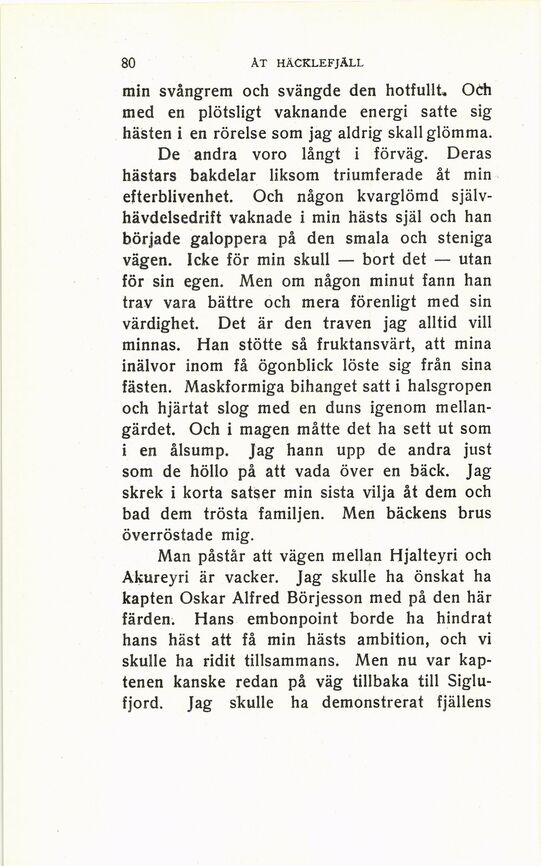 80 ÅT HÄCKLEFJÄLL

min svångrem och svängde den hotfullt. Och med en plötsligt vaknande energi satte sig hästen i en rörelse som jag aldrig skall glömma.

De andra voro långt i förväg. Deras hästars bakdelar liksom triumferade åt min efterblivenhet. Och någon kvarglömd självhävdelsedrift vaknade i min hästs själ och han började galoppera på den smala och steniga vägen. Icke för min skull — bort det — utan för sin egen. Men om någon minut fann han trav vara bättre och mera förenligt med sin värdighet. Det är den traven jag alltid vill minnas. Han stötte så fruktansvärt, att mina inälvor inom få ögonblick löste sig från sina fästen. Maskformiga bihanget satt i halsgropen och hjärtat slog med en duns igenom mellangärdet. Och i magen måtte det ha sett ut som i en ålsump. Jag hann upp de andra just som de höllo på att vada över en bäck. Jag skrek i korta satser min sista vilja åt dem och bad dem trösta familjen. Men bäckens brus överröstade mig.

Man påstår att vägen mellan Hjalteyri och Akureyri är vacker. Jag skulle ha önskat ha kapten Oskar Alfred Börjesson med på den här färden. Hans embonpoint borde ha hindrat hans häst att få min hästs ambition, och vi skulle ha ridit tillsammans. Men nu var kaptenen kanske redan på väg tillbaka till Siglufjord. Jag skulle ha demonstrerat fjällens